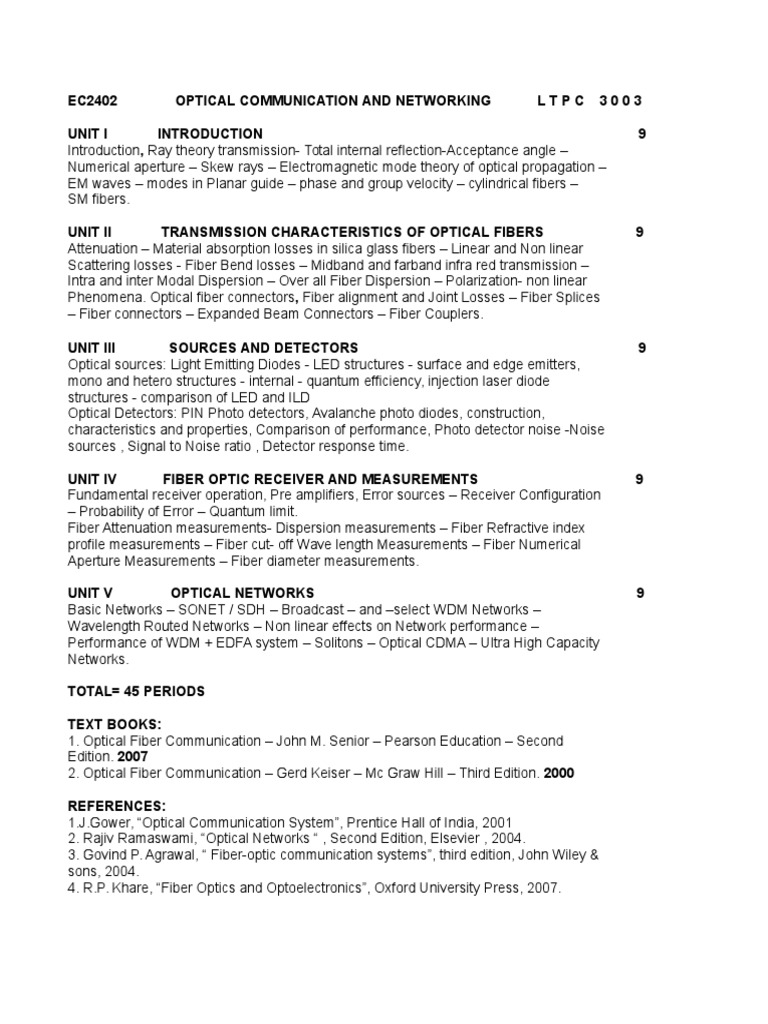 EC2402 OPTICAL COMMUNICATION AND NETWORKING L T P C 3 0 0 3

UNIT I INTRODUCTION 9
Introduction, Ray theory transmission- Total internal reflection-Acceptance angle – Numerical aperture – Skew rays – Electromagnetic mode theory of optical propagation – EM waves – modes in Planar guide – phase and group velocity – cylindrical fibers – SM fibers.

UNIT II TRANSMISSION CHARACTERISTICS OF OPTICAL FIBERS 9
Attenuation – Material absorption losses in silica glass fibers – Linear and Non linear Scattering losses - Fiber Bend losses – Midband and farband infra red transmission – Intra and inter Modal Dispersion – Over all Fiber Dispersion – Polarization- non linear Phenomena. Optical fiber connectors, Fiber alignment and Joint Losses – Fiber Splices – Fiber connectors – Expanded Beam Connectors – Fiber Couplers.

UNIT III SOURCES AND DETECTORS 9
Optical sources: Light Emitting Diodes - LED structures - surface and edge emitters, mono and hetero structures - internal - quantum efficiency, injection laser diode structures - comparison of LED and ILD
Optical Detectors: PIN Photo detectors, Avalanche photo diodes, construction, characteristics and properties, Comparison of performance, Photo detector noise -Noise sources , Signal to Noise ratio , Detector response time.

UNIT IV FIBER OPTIC RECEIVER AND MEASUREMENTS 9
Fundamental receiver operation, Pre amplifiers, Error sources – Receiver Configuration – Probability of Error – Quantum limit.
Fiber Attenuation measurements- Dispersion measurements – Fiber Refractive index profile measurements – Fiber cut- off Wave length Measurements – Fiber Numerical Aperture Measurements – Fiber diameter measurements.

UNIT V OPTICAL NETWORKS 9
Basic Networks – SONET / SDH – Broadcast – and –select WDM Networks – Wavelength Routed Networks – Non linear effects on Network performance – Performance of WDM + EDFA system – Solitons – Optical CDMA – Ultra High Capacity Networks.

TOTAL= 45 PERIODS

TEXT BOOKS:
1. Optical Fiber Communication – John M. Senior – Pearson Education – Second Edition. 2007
2. Optical Fiber Communication – Gerd Keiser – Mc Graw Hill – Third Edition. 2000

REFERENCES:
1.J.Gower, “Optical Communication System”, Prentice Hall of India, 2001
2. Rajiv Ramaswami, “Optical Networks “ , Second Edition, Elsevier , 2004.
3. Govind P. Agrawal, “ Fiber-optic communication systems”, third edition, John Wiley & sons, 2004.
4. R.P. Khare, “Fiber Optics and Optoelectronics”, Oxford University Press, 2007.